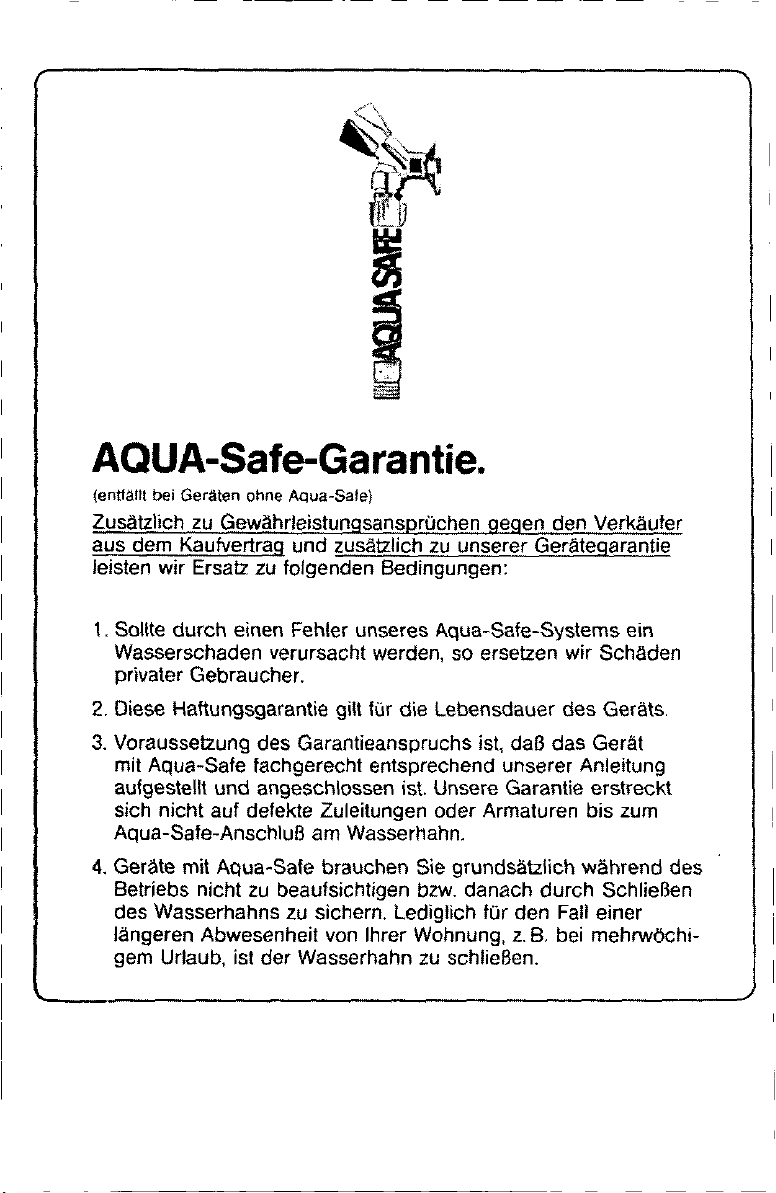 AQUA SAFE

AQUA-Safe-Garantie.

(entfällt bei Geräten ohne Aqua-Safe)

Zusätzlich zu Gewährleistungsansprüchen gegen den Verkäufer aus dem Kaufvertrag und zusätzlich zu unserer Gerätegarantie leisten wir Ersatz zu folgenden Bedingungen:

1. Sollte durch einen Fehler unseres Aqua-Safe-Systems ein Wasserschaden verursacht werden, so ersetzen wir Schäden privater Gebraucher.

2. Diese Haftungsgarantie gilt für die Lebensdauer des Geräts.

3. Voraussetzung des Garantieanspruchs ist, daß das Gerät mit Aqua-Safe fachgerecht entsprechend unserer Anleitung aufgestellt und angeschlossen ist. Unsere Garantie erstreckt sich nicht auf defekte Zuleitungen oder Armaturen bis zum Aqua-Safe-Anschluß am Wasserhahn.

4. Geräte mit Aqua-Safe brauchen Sie grundsätzlich während des Betriebs nicht zu beaufsichtigen bzw. danach durch Schließen des Wasserhahns zu sichern. Lediglich für den Fall einer längeren Abwesenheit von Ihrer Wohnung, z. B. bei mehrwöchigem Urlaub, ist der Wasserhahn zu schließen.